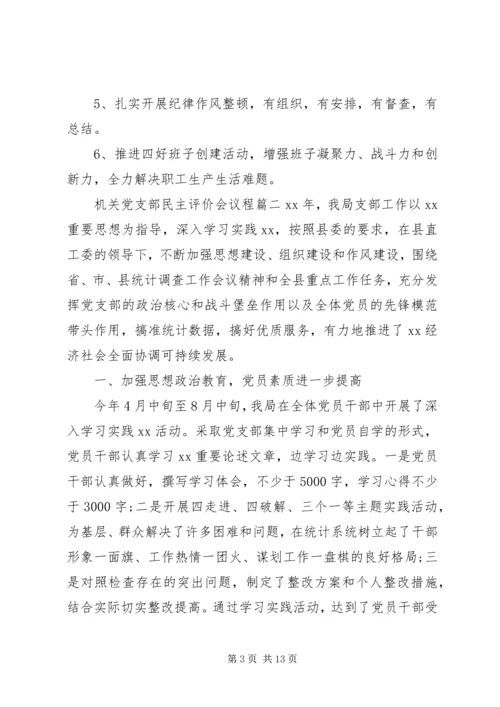 5、扎实开展纪律作风整顿，有组织，有安排，有督查，有总结。

6、推进四好班子创建活动，增强班子凝聚力、战斗力和创新力，全力解决职工生产生活难题。

机关党支部民主评价会议程篇二 xx 年，我局支部工作以 xx 重要思想为指导，深入学习实践 xx，按照县委的要求，在县直工委的领导下，不断加强思想建设、组织建设和作风建设，围绕省、市、县统计调查工作会议精神和全县重点工作任务，充分发挥党支部的政治核心和战斗堡垒作用以及全体党员的先锋模范带头作用，搞准统计数据，搞好优质服务，有力地推进了 xx 经济社会全面协调可持续发展。

一、加强思想政治教育，党员素质进一步提高

今年 4 月中旬至 8 月中旬，我局在全体党员干部中开展了深入学习实践 xx 活动。采取党支部集中学习和党员自学的形式，党员干部认真学习 xx 重要论述文章，边学习边实践。一是党员干部认真做好，撰写学习体会，不少于 5000 字，学习心得不少于 3000 字；二是开展四走进、四破解、三个一等主题实践活动，为基层、群众解决了许多困难和问题，在统计系统树立起了干部形象一面旗、工作热情一团火、谋划工作一盘棋的良好格局；三是对照检查存在的突出问题，制定了整改方案和个人整改措施，结合实际切实整改提高。通过学习实践活动，达到了党员干部受

第 3 页 共 13 页